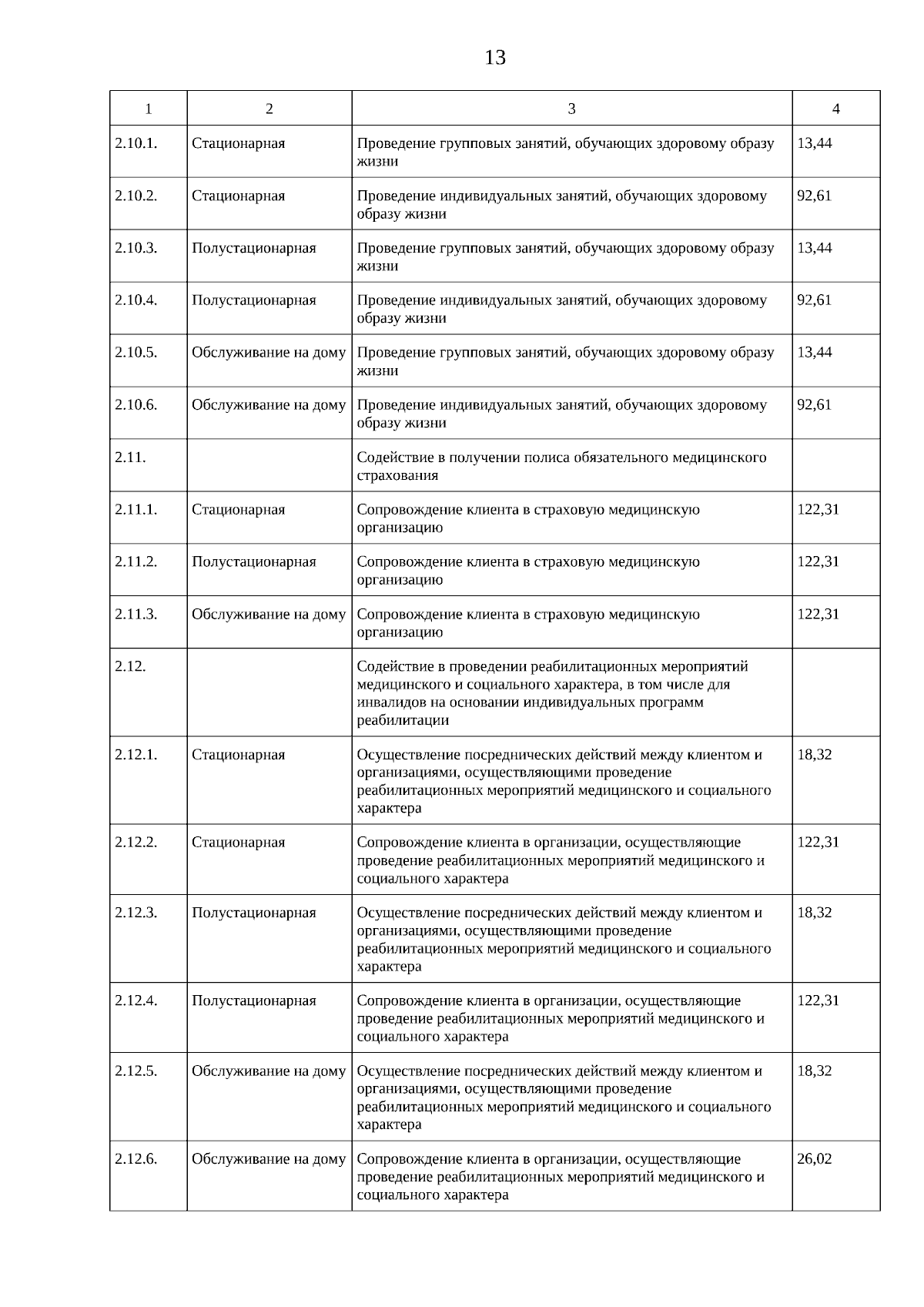 13

| 1 | 2 | 3 | 4 |
|---|---|---|---|
| 2.10.1. | Стационарная | Проведение групповых занятий, обучающих здоровому образу жизни | 13,44 |
| 2.10.2. | Стационарная | Проведение индивидуальных занятий, обучающих здоровому образу жизни | 92,61 |
| 2.10.3. | Полустационарная | Проведение групповых занятий, обучающих здоровому образу жизни | 13,44 |
| 2.10.4. | Полустационарная | Проведение индивидуальных занятий, обучающих здоровому образу жизни | 92,61 |
| 2.10.5. | Обслуживание на дому | Проведение групповых занятий, обучающих здоровому образу жизни | 13,44 |
| 2.10.6. | Обслуживание на дому | Проведение индивидуальных занятий, обучающих здоровому образу жизни | 92,61 |
| 2.11. | | Содействие в получении полиса обязательного медицинского страхования | |
| 2.11.1. | Стационарная | Сопровождение клиента в страховую медицинскую организацию | 122,31 |
| 2.11.2. | Полустационарная | Сопровождение клиента в страховую медицинскую организацию | 122,31 |
| 2.11.3. | Обслуживание на дому | Сопровождение клиента в страховую медицинскую организацию | 122,31 |
| 2.12. | | Содействие в проведении реабилитационных мероприятий медицинского и социального характера, в том числе для инвалидов на основании индивидуальных программ реабилитации | |
| 2.12.1. | Стационарная | Осуществление посреднических действий между клиентом и организациями, осуществляющими проведение реабилитационных мероприятий медицинского и социального характера | 18,32 |
| 2.12.2. | Стационарная | Сопровождение клиента в организации, осуществляющие проведение реабилитационных мероприятий медицинского и социального характера | 122,31 |
| 2.12.3. | Полустационарная | Осуществление посреднических действий между клиентом и организациями, осуществляющими проведение реабилитационных мероприятий медицинского и социального характера | 18,32 |
| 2.12.4. | Полустационарная | Сопровождение клиента в организации, осуществляющие проведение реабилитационных мероприятий медицинского и социального характера | 122,31 |
| 2.12.5. | Обслуживание на дому | Осуществление посреднических действий между клиентом и организациями, осуществляющими проведение реабилитационных мероприятий медицинского и социального характера | 18,32 |
| 2.12.6. | Обслуживание на дому | Сопровождение клиента в организации, осуществляющие проведение реабилитационных мероприятий медицинского и социального характера | 26,02 |